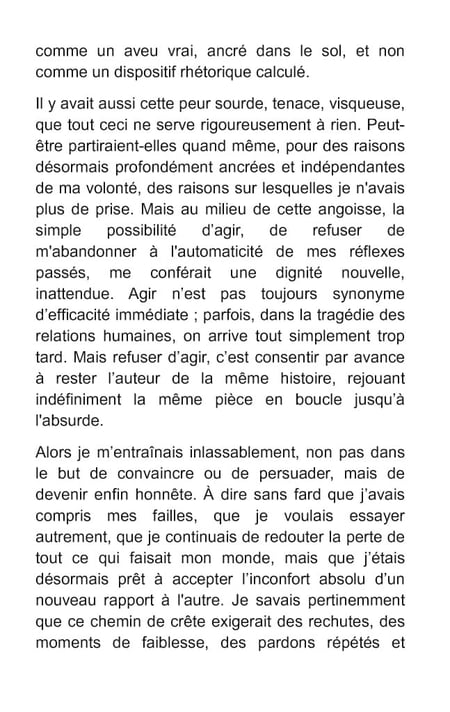 comme un aveu vrai, ancré dans le sol, et non comme un dispositif rhétorique calculé.

Il y avait aussi cette peur sourde, tenace, visqueuse, que tout ceci ne serve rigoureusement à rien. Peut-être partiraient-elles quand même, pour des raisons désormais profondément ancrées et indépendantes de ma volonté, des raisons sur lesquelles je n'avais plus de prise. Mais au milieu de cette angoisse, la simple possibilité d'agir, de refuser de m'abandonner à l'automaticité de mes réflexes passés, me conférait une dignité nouvelle, inattendue. Agir n'est pas toujours synonyme d'efficacité immédiate ; parfois, dans la tragédie des relations humaines, on arrive tout simplement trop tard. Mais refuser d'agir, c'est consentir par avance à rester l'auteur de la même histoire, rejouant indéfiniment la même pièce en boucle jusqu'à l'absurde.

Alors je m'entraînais inlassablement, non pas dans le but de convaincre ou de persuader, mais de devenir enfin honnête. À dire sans fard que j'avais compris mes failles, que je voulais essayer autrement, que je continuais de redouter la perte de tout ce qui faisait mon monde, mais que j'étais désormais prêt à accepter l'inconfort absolu d'un nouveau rapport à l'autre. Je savais pertinemment que ce chemin de crête exigerait des rechutes, des moments de faiblesse, des pardons répétés et